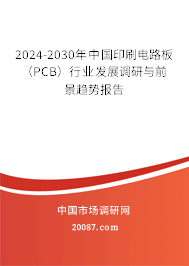 2024-2030年中国印刷电路板（PCB）行业发展调研与前景趋势报告

中国市场调研网

20087.com